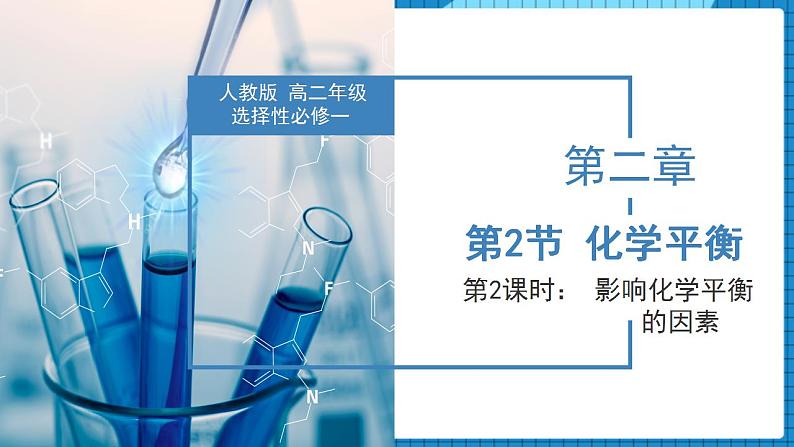 人教版 高二年级
选择性必修一

第二章

第2节 化学平衡

第2课时： 影响化学平衡的因素